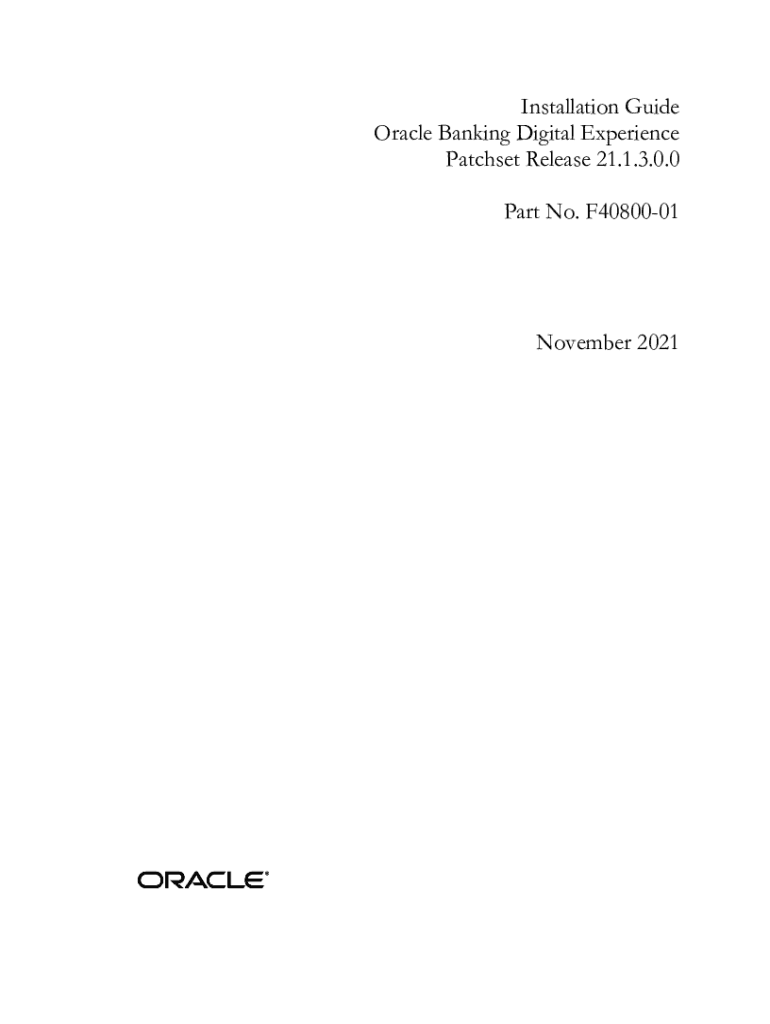 Installation Guide
Oracle Banking Digital Experience
Patchset Release 21.1.3.0.0

Part No. F40800-01

November 2021

ORACLE®